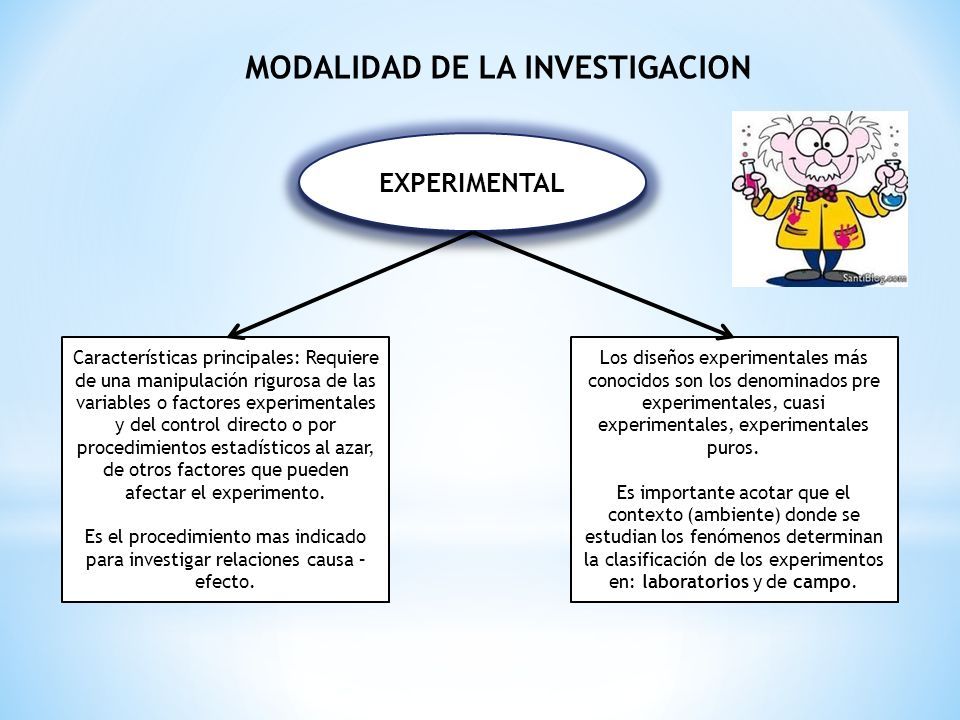 MODALIDAD DE LA INVESTIGACION

EXPERIMENTAL

SantiBlog.com

Características principales: Requiere de una manipulación rigurosa de las variables o factores experimentales y del control directo o por procedimientos estadísticos al azar, de otros factores que pueden afectar el experimento.

Es el procedimiento mas indicado para investigar relaciones causa – efecto.

Los diseños experimentales más conocidos son los denominados pre experimentales, cuasi experimentales, experimentales puros.

Es importante acotar que el contexto (ambiente) donde se estudian los fenómenos determinan la clasificación de los experimentos en: laboratorios y de campo.